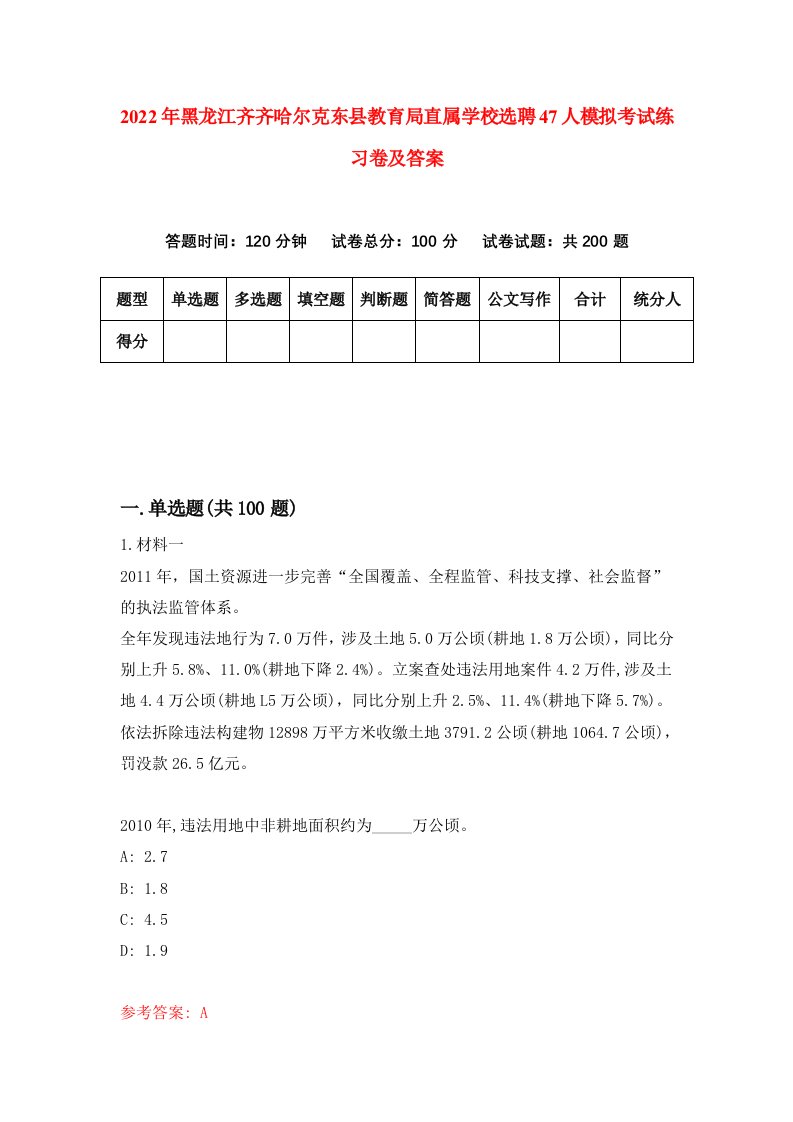 2022年黑龙江齐齐哈尔克东县教育局直属学校选聘47人模拟考试练习卷及答案

答题时间：120分钟　试卷总分：100分　试卷试题：共200题

| 题型 | 单选题 | 多选题 | 填空题 | 判断题 | 简答题 | 公文写作 | 合计 | 统分人 |
|---|---|---|---|---|---|---|---|---|
| 得分 | | | | | | | | |

一.单选题(共100题)

1.材料一

2011年，国土资源进一步完善“全国覆盖、全程监管、科技支撑、社会监督”的执法监管体系。

全年发现违法地行为7.0万件，涉及土地5.0万公顷(耕地1.8万公顷)，同比分别上升5.8%、11.0%(耕地下降2.4%)。立案查处违法用地案件4.2万件,涉及土地4.4万公顷(耕地L5万公顷)，同比分别上升2.5%、11.4%(耕地下降5.7%)。依法拆除违法构建物12898万平方米收缴土地3791.2公顷(耕地1064.7公顷)，罚没款26.5亿元。

2010年,违法用地中非耕地面积约为_____万公顷。

A: 2.7

B: 1.8

C: 4.5

D: 1.9

参考答案: A